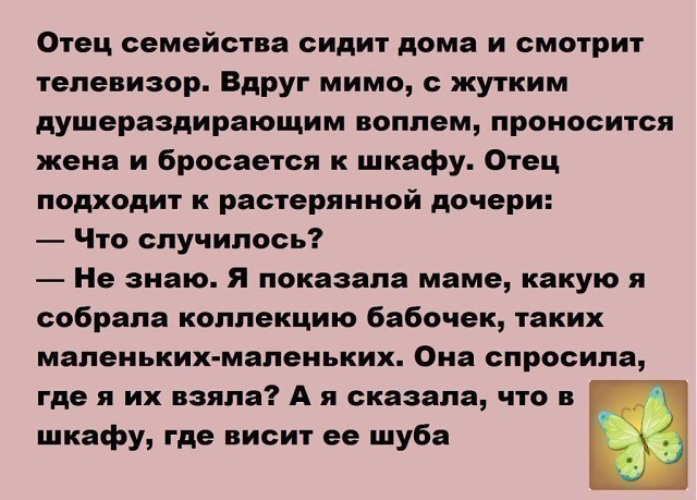 Отец семейства сидит дома и смотрит телевизор. Вдруг мимо, с жутким душераздирающим воплем, проносится жена и бросается к шкафу. Отец подходит к растерянной дочери:
— Что случилось?
— Не знаю. Я показала маме, какую я собрала коллекцию бабочек, таких маленьких-маленьких. Она спросила, где я их взяла? А я сказала, что в шкафу, где висит ее шуба